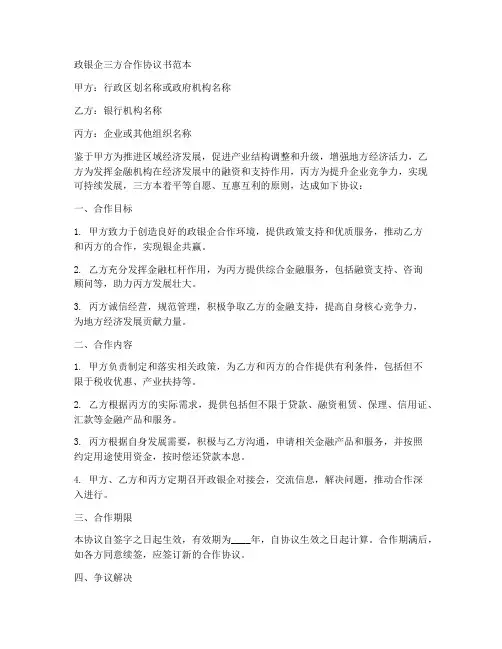 政银企三方合作协议书范本

甲方：行政区划名称或政府机构名称

乙方：银行机构名称

丙方：企业或其他组织名称

鉴于甲方为推进区域经济发展，促进产业结构调整和升级，增强地方经济活力，乙方为发挥金融机构在经济发展中的融资和支持作用，丙方为提升企业竞争力，实现可持续发展，三方本着平等自愿、互惠互利的原则，达成如下协议：

一、合作目标

1. 甲方致力于创造良好的政银企合作环境，提供政策支持和优质服务，推动乙方和丙方的合作，实现银企共赢。

2. 乙方充分发挥金融杠杆作用，为丙方提供综合金融服务，包括融资支持、咨询顾问等，助力丙方发展壮大。

3. 丙方诚信经营，规范管理，积极争取乙方的金融支持，提高自身核心竞争力，为地方经济发展贡献力量。

二、合作内容

1. 甲方负责制定和落实相关政策，为乙方和丙方的合作提供有利条件，包括但不限于税收优惠、产业扶持等。

2. 乙方根据丙方的实际需求，提供包括但不限于贷款、融资租赁、保理、信用证、汇款等金融产品和服务。

3. 丙方根据自身发展需要，积极与乙方沟通，申请相关金融产品和服务，并按照约定用途使用资金，按时偿还贷款本息。

4. 甲方、乙方和丙方定期召开政银企对接会，交流信息，解决问题，推动合作深入进行。

三、合作期限

本协议自签字之日起生效，有效期为____年，自协议生效之日起计算。合作期满后，如各方同意续签，应签订新的合作协议。

四、争议解决